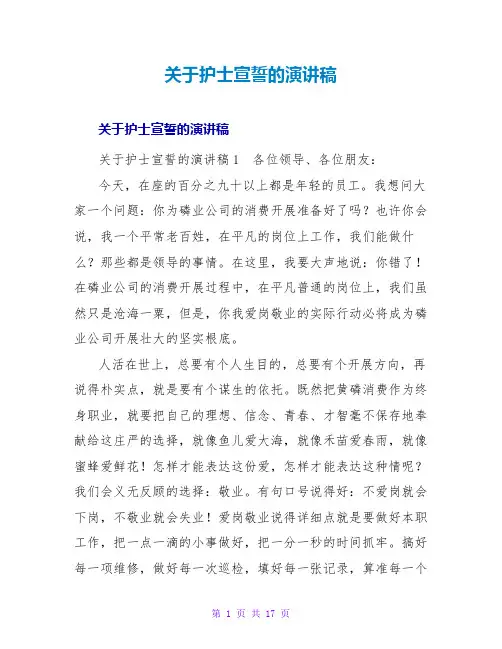 关于护士宣誓的演讲稿

关于护士宣誓的演讲稿

关于护士宣誓的演讲稿1　各位领导、各位朋友：

今天，在座的百分之九十以上都是年轻的员工。我想问大家一个问题：你为磷业公司的消费开展准备好了吗？也许你会说，我一个平常老百姓，在平凡的岗位上工作，我们能做什么？那些都是领导的事情。在这里，我要大声地说：你错了！在磷业公司的消费开展过程中，在平凡普通的岗位上，我们虽然只是沧海一粟，但是，你我爱岗敬业的实际行动必将成为磷业公司开展壮大的坚实根底。

人活在世上，总要有个人生目的，总要有个开展方向，再说得朴实点，就是要有个谋生的依托。既然把黄磷消费作为终身职业，就要把自己的理想、信念、青春、才智毫不保存地奉献给这庄严的选择，就像鱼儿爱大海，就像禾苗爱春雨，就像蜜蜂爱鲜花！怎样才能表达这份爱，怎样才能表达这种情呢？我们会义无反顾的选择：敬业。有句口号说得好：不爱岗就会下岗，不敬业就会失业！爱岗敬业说得详细点就是要做好本职工作，把一点一滴的小事做好，把一分一秒的时间抓牢。搞好每一项维修，做好每一次巡检，填好每一张记录，算准每一个

第 1 页 共 17 页